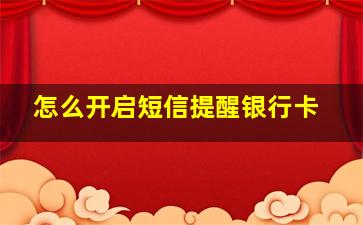 怎么开启短信提醒银行卡